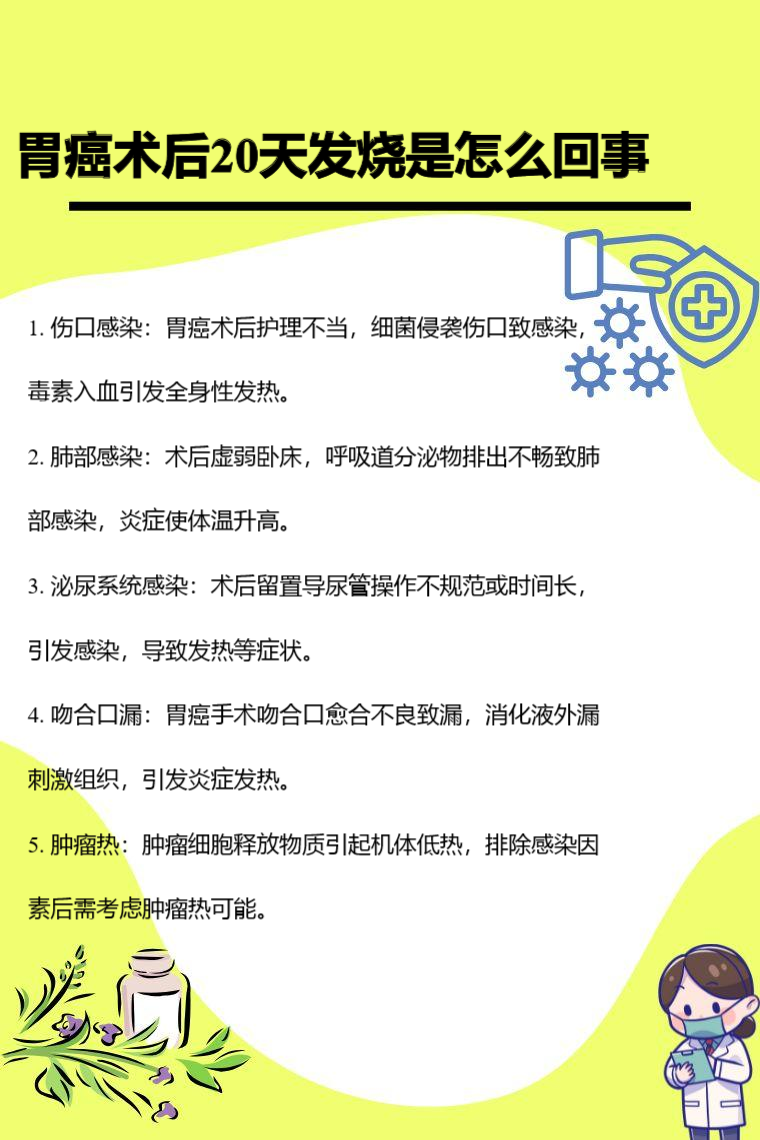 胃癌术后20天发烧是怎么回事

1.伤口感染：胃癌术后护理不当，细菌侵袭伤口致感染，毒素入血引发全身性发热。

2.肺部感染：术后虚弱卧床，呼吸道分泌物排出不畅致肺部感染，炎症使体温升高。

3.泌尿系统感染：术后留置导尿管操作不规范或时间长，引发感染，导致发热等症状。

4.吻合口漏：胃癌手术吻合口愈合不良致漏，消化液外漏刺激组织，引发炎症发热。

5.肿瘤热：肿瘤细胞释放物质引起机体低热，排除感染因素后需考虑肿瘤热可能。